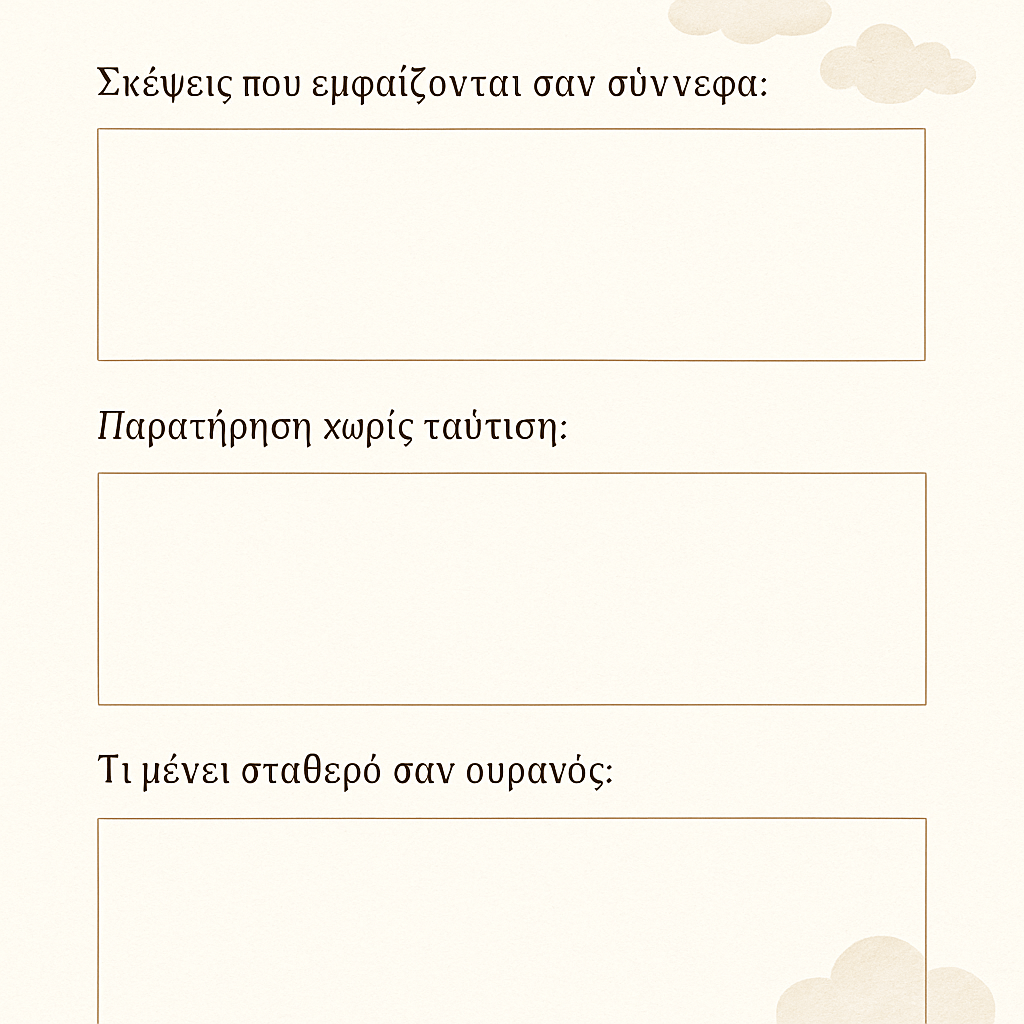 Σκέψεις που εμφαίζονται σαν σύννεφα:

Παρατήρηση χωρίς ταύτιση:

Τι μένει σταθερό σαν ουρανός: